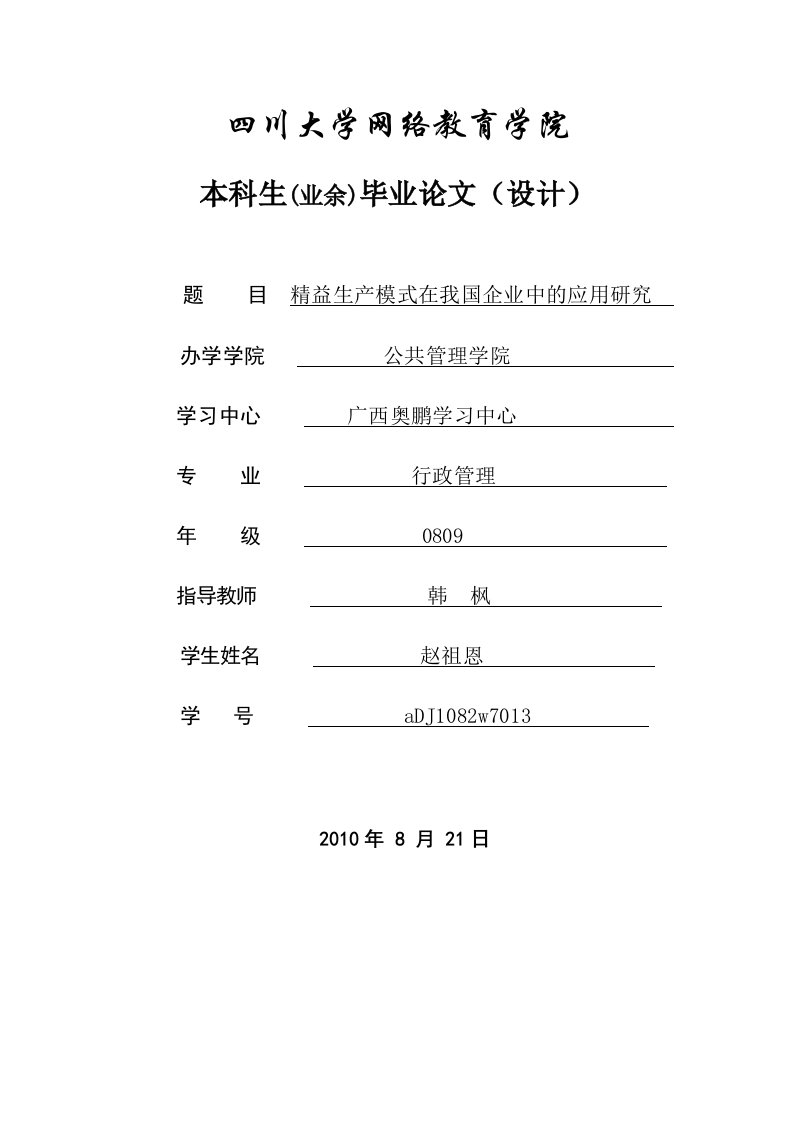 四川大学网络教育学院

本科生(业余)毕业论文（设计）

题　　目　精益生产模式在我国企业中的应用研究

办学学院　公共管理学院

学习中心　广西奥鹏学习中心

专　　业　行政管理

年　　级　0809

指导教师　韩　枫

学生姓名　赵祖恩

学　　号　aDJ1082w7013

2010 年 8 月 21 日